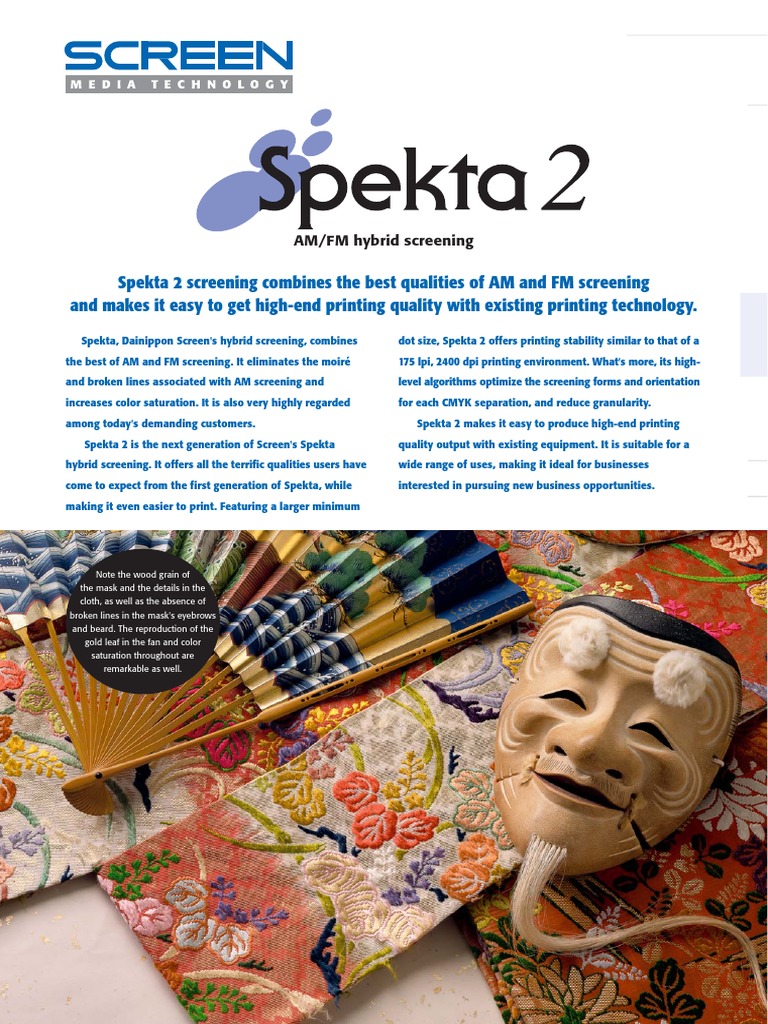 SCREEN
MEDIA TECHNOLOGY

Spekta 2

AM/FM hybrid screening

Spekta 2 screening combines the best qualities of AM and FM screening and makes it easy to get high-end printing quality with existing printing technology.

Spekta, Dainippon Screen's hybrid screening, combines the best of AM and FM screening. It eliminates the moiré and broken lines associated with AM screening and increases color saturation. It is also very highly regarded among today's demanding customers.

Spekta 2 is the next generation of Screen's Spekta hybrid screening. It offers all the terrific qualities users have come to expect from the first generation of Spekta, while making it even easier to print. Featuring a larger minimum dot size, Spekta 2 offers printing stability similar to that of a 175 lpi, 2400 dpi printing environment. What's more, its high-level algorithms optimize the screening forms and orientation for each CMYK separation, and reduce granularity.

Spekta 2 makes it easy to produce high-end printing quality output with existing equipment. It is suitable for a wide range of uses, making it ideal for businesses interested in pursuing new business opportunities.

Note the wood grain of the mask and the details in the cloth, as well as the absence of broken lines in the mask's eyebrows and beard. The reproduction of the gold leaf in the fan and color saturation throughout are remarkable as well.